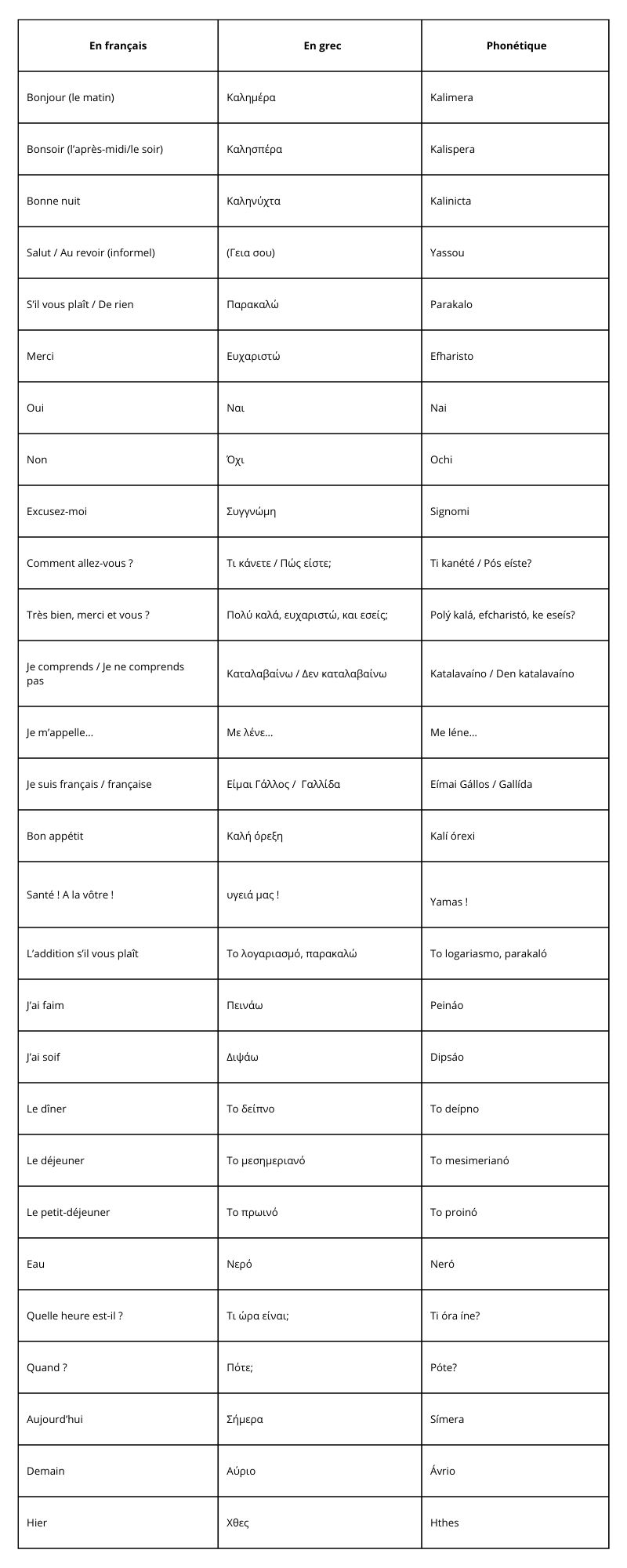 | En français | En grec | Phonétique |
|---|---|---|
| Bonjour (le matin) | Καλημέρα | Kalimera |
| Bonsoir (l'après-midi/le soir) | Καλησπέρα | Kalispera |
| Bonne nuit | Καληνύχτα | Kalinicta |
| Salut / Au revoir (informel) | (Γεια σου) | Yassou |
| S'il vous plaît / De rien | Παρακαλώ | Parakalo |
| Merci | Ευχαριστώ | Efharisto |
| Oui | Ναι | Nai |
| Non | Όχι | Ochi |
| Excusez-moi | Συγγνώμη | Signomi |
| Comment allez-vous ? | Τι κάνετε / Πώς είστε; | Ti kanété / Pós eíste? |
| Très bien, merci et vous ? | Πολύ καλά, ευχαριστώ, και εσείς; | Polý kalá, efcharistó, ke eseís? |
| Je comprends / Je ne comprends pas | Καταλαβαίνω / Δεν καταλαβαίνω | Katalavaíno / Den katalavaíno |
| Je m'appelle… | Με λένε… | Me léne… |
| Je suis français / française | Είμαι Γάλλος / Γαλλίδα | Eímai Gállos / Gallída |
| Bon appétit | Καλή όρεξη | Kalí órexi |
| Santé ! A la vôtre ! | υγειά μας ! | Yamas ! |
| L'addition s'il vous plaît | Το λογαριασμό, παρακαλώ | To logariasmo, parakaló |
| J'ai faim | Πεινάω | Peináo |
| J'ai soif | Διψάω | Dipsáo |
| Le dîner | Το δείπνο | To deípno |
| Le déjeuner | Το μεσημεριανό | To mesimerianó |
| Le petit-déjeuner | Το πρωινό | To proinó |
| Eau | Νερό | Neró |
| Quelle heure est-il ? | Τι ώρα είναι; | Ti óra íne? |
| Quand ? | Πότε; | Póte? |
| Aujourd'hui | Σήμερα | Símera |
| Demain | Αύριο | Ávrio |
| Hier | Χθες | Hthes |